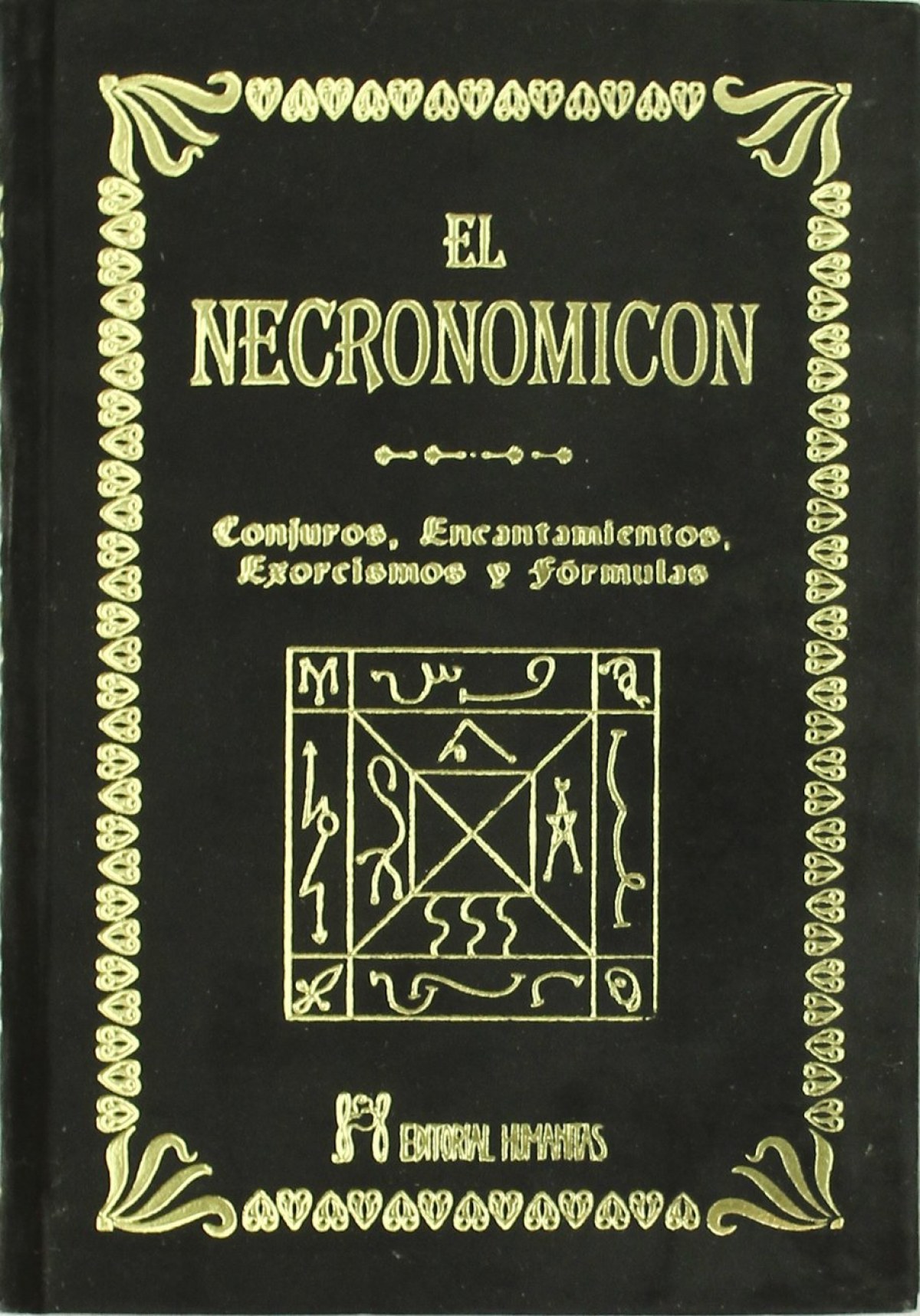 EL
NECRONOMICON

Conjuros, Encantamientos,
Exorcismos y Fórmulas

EDITORIAL HUMANITAS